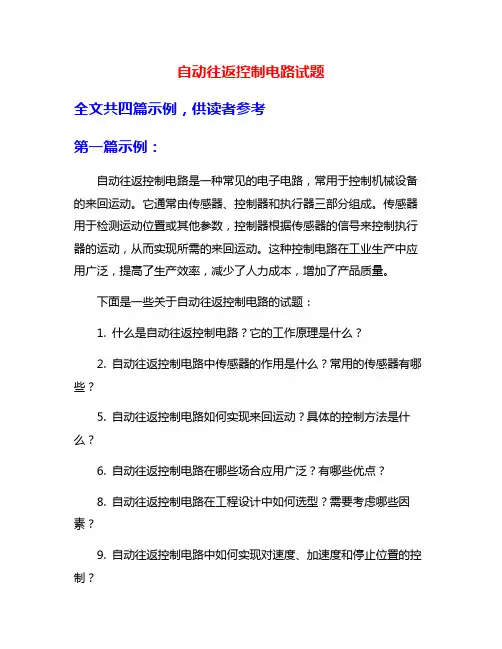 自动往返控制电路试题

全文共四篇示例，供读者参考

第一篇示例：

自动往返控制电路是一种常见的电子电路，常用于控制机械设备的来回运动。它通常由传感器、控制器和执行器三部分组成。传感器用于检测运动位置或其他参数，控制器根据传感器的信号来控制执行器的运动，从而实现所需的来回运动。这种控制电路在工业生产中应用广泛，提高了生产效率，减少了人力成本，增加了产品质量。

下面是一些关于自动往返控制电路的试题：

1. 什么是自动往返控制电路？它的工作原理是什么？

2. 自动往返控制电路中传感器的作用是什么？常用的传感器有哪些？

5. 自动往返控制电路如何实现来回运动？具体的控制方法是什么？

6. 自动往返控制电路在哪些场合应用广泛？有哪些优点？

8. 自动往返控制电路在工程设计中如何选型？需要考虑哪些因素？

9. 自动往返控制电路中如何实现对速度、加速度和停止位置的控制？